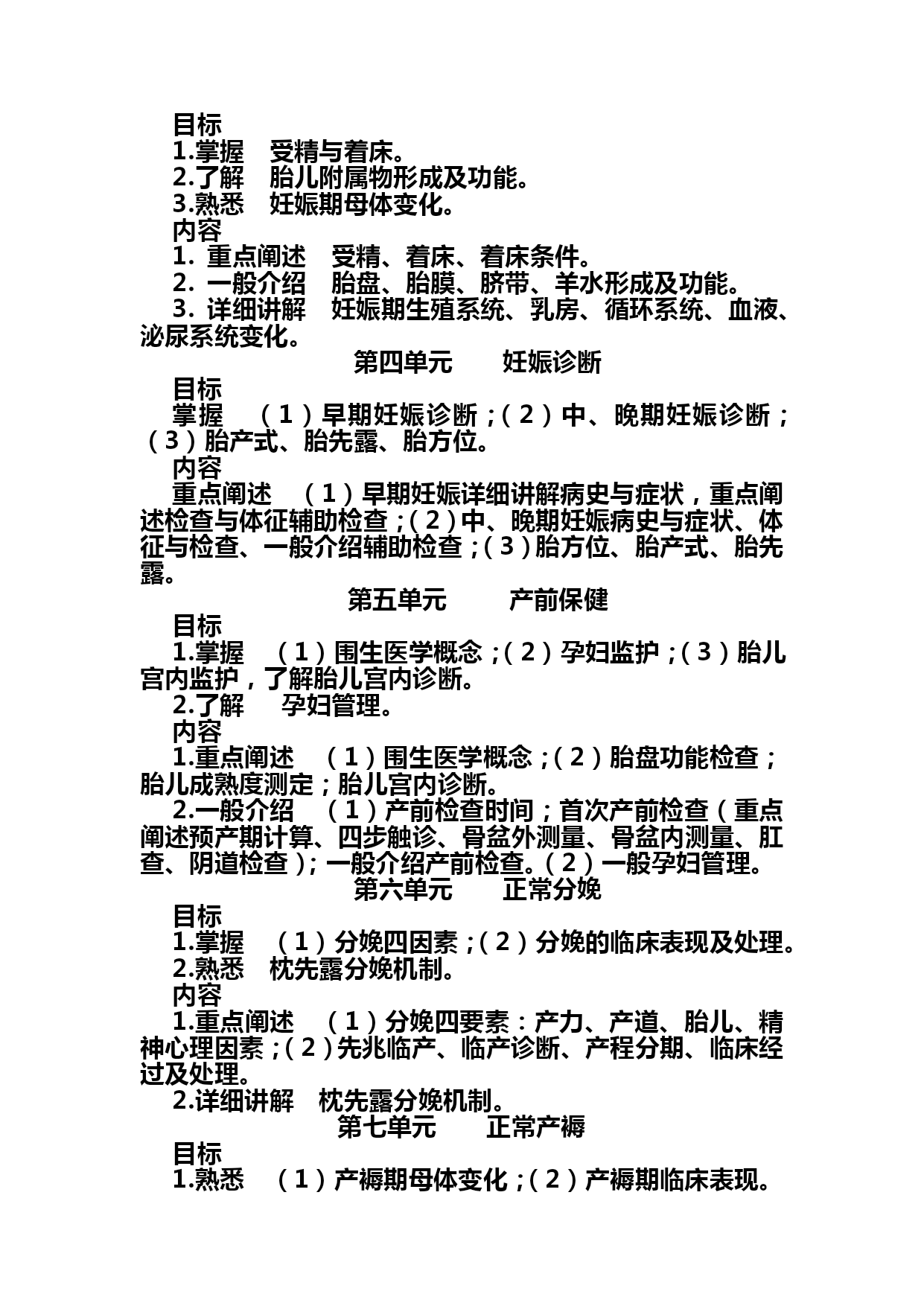 目标

1.掌握　受精与着床。

2.了解　胎儿附属物形成及功能。

3.熟悉　妊娠期母体变化。

内容

1. 重点阐述　受精、着床、着床条件。

2. 一般介绍　胎盘、胎膜、脐带、羊水形成及功能。

3. 详细讲解　妊娠期生殖系统、乳房、循环系统、血液、泌尿系统变化。

第四单元　　妊娠诊断

目标

掌握　（1）早期妊娠诊断；（2）中、晚期妊娠诊断；（3）胎产式、胎先露、胎方位。

内容

重点阐述　（1）早期妊娠详细讲解病史与症状，重点阐述检查与体征辅助检查；（2）中、晚期妊娠病史与症状、体征与检查、一般介绍辅助检查；（3）胎方位、胎产式、胎先露。

第五单元　　产前保健

目标

1.掌握　（1）围生医学概念；（2）孕妇监护；（3）胎儿宫内监护，了解胎儿宫内诊断。

2.了解　孕妇管理。

内容

1.重点阐述　（1）围生医学概念；（2）胎盘功能检查；胎儿成熟度测定；胎儿宫内诊断。

2.一般介绍　（1）产前检查时间；首次产前检查（重点阐述预产期计算、四步触诊、骨盆外测量、骨盆内测量、肛查、阴道检查）；一般介绍产前检查。（2）一般孕妇管理。

第六单元　　正常分娩

目标

1.掌握　（1）分娩四因素；（2）分娩的临床表现及处理。

2.熟悉　枕先露分娩机制。

内容

1.重点阐述　（1）分娩四要素：产力、产道、胎儿、精神心理因素；（2）先兆临产、临产诊断、产程分期、临床经过及处理。

2.详细讲解　枕先露分娩机制。

第七单元　　正常产褥

目标

1.熟悉　（1）产褥期母体变化；（2）产褥期临床表现。